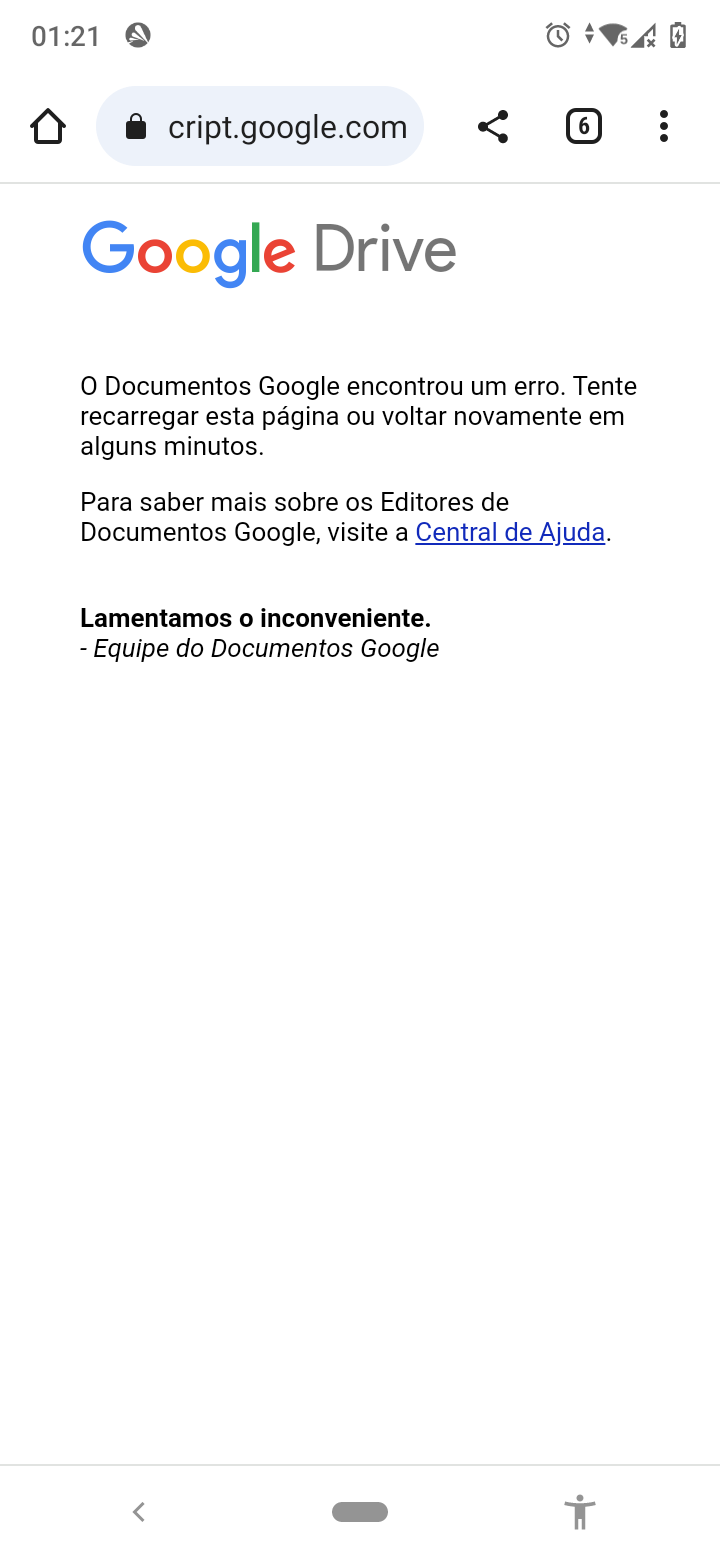 01:21

cript.google.com

6

Google Drive

O Documentos Google encontrou um erro. Tente recarregar esta página ou voltar novamente em alguns minutos.

Para saber mais sobre os Editores de Documentos Google, visite a Central de Ajuda.

**Lamentamos o inconveniente.**
*- Equipe do Documentos Google*